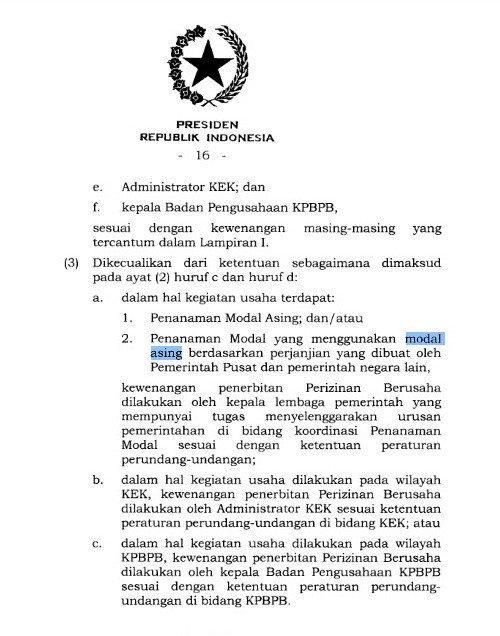 PRESIDEN
REPUBLIK INDONESIA

- 16 -

e. Administrator KEK; dan

f. kepala Badan Pengusahaan KPBPB,

sesuai dengan kewenangan masing-masing yang tercantum dalam Lampiran I.

(3) Dikecualikan dari ketentuan sebagaimana dimaksud pada ayat (2) huruf c dan huruf d:

a. dalam hal kegiatan usaha terdapat:

1. Penanaman Modal Asing; dan/atau

2. Penanaman Modal yang menggunakan modal asing berdasarkan perjanjian yang dibuat oleh Pemerintah Pusat dan pemerintah negara lain,

kewenangan penerbitan Perizinan Berusaha dilakukan oleh kepala lembaga pemerintah yang mempunyai tugas menyelenggarakan urusan pemerintahan di bidang koordinasi Penanaman Modal sesuai dengan ketentuan peraturan perundang-undangan;

b. dalam hal kegiatan usaha dilakukan pada wilayah KEK, kewenangan penerbitan Perizinan Berusaha dilakukan oleh Administrator KEK sesuai ketentuan peraturan perundang-undangan di bidang KEK; atau

c. dalam hal kegiatan usaha dilakukan pada wilayah KPBPB, kewenangan penerbitan Perizinan Berusaha dilakukan oleh kepala Badan Pengusahaan KPBPB sesuai dengan ketentuan peraturan perundang-undangan di bidang KPBPB.